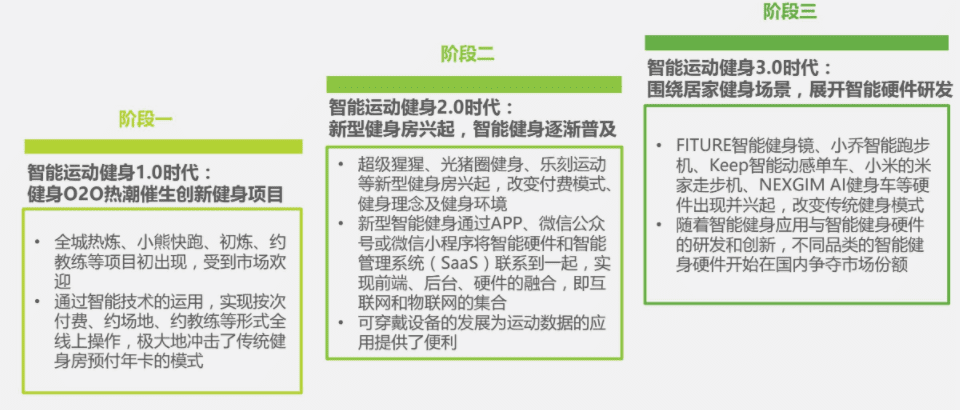 阶段一

智能运动健身1.0时代：
健身O2O热潮催生创新健身项目

• 全城热炼、小熊快跑、初炼、约教练等项目初出现，受到市场欢迎
• 通过智能技术的运用，实现按次付费、约场地、约教练等形式全线上操作，极大地冲击了传统健身房预付年卡的模式

阶段二

智能运动健身2.0时代：
新型健身房兴起，智能健身逐渐普及

• 超级猩猩、光猪圈健身、乐刻运动等新型健身房兴起，改变付费模式、健身理念及健身环境
• 新型智能健身通过APP、微信公众号或微信小程序将智能硬件和智能管理系统（SaaS）联系到一起，实现前端、后台、硬件的融合，即互联网和物联网的集合
• 可穿戴设备的发展为运动数据的应用提供了便利

阶段三

智能运动健身3.0时代：
围绕居家健身场景，展开智能硬件研发

• FITURE智能健身镜、小乔智能跑步机、Keep智能动感单车、小米的米家走步机、NEXGIM AI健身车等硬件出现并兴起，改变传统健身模式
• 随着智能健身应用与智能健身硬件的研发和创新，不同品类的智能健身硬件开始在国内争夺市场份额